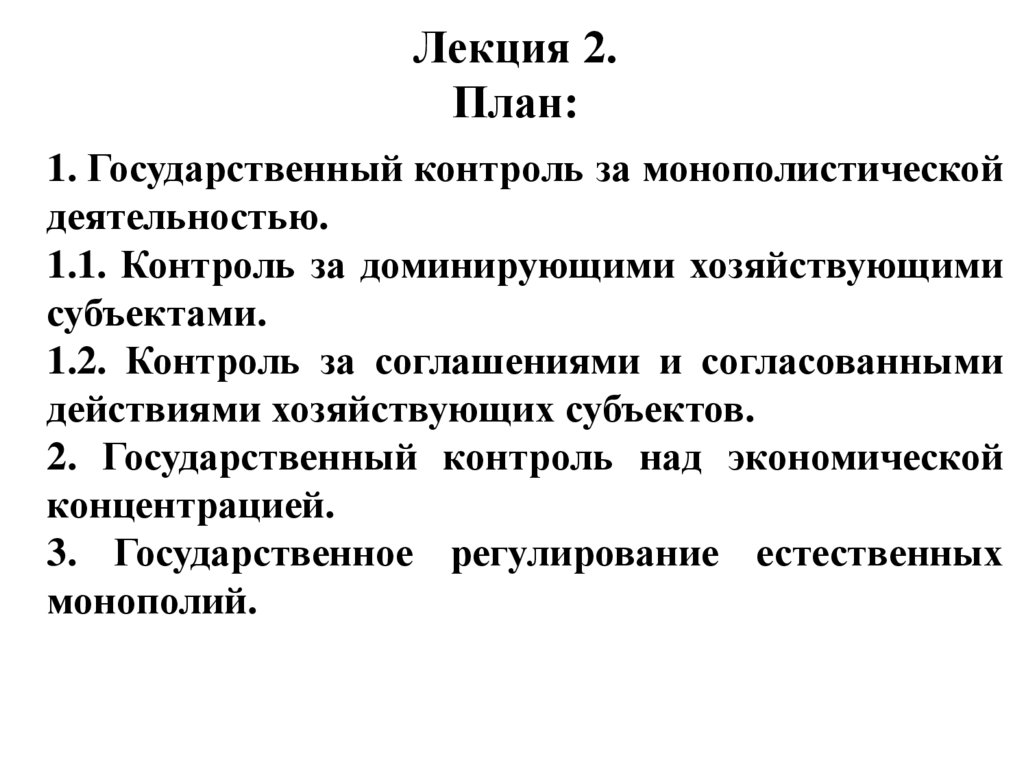 Лекция 2.
План:

1. Государственный контроль за монополистической деятельностью.
1.1. Контроль за доминирующими хозяйствующими субъектами.
1.2. Контроль за соглашениями и согласованными действиями хозяйствующих субъектов.
2. Государственный контроль над экономической концентрацией.
3. Государственное регулирование естественных монополий.